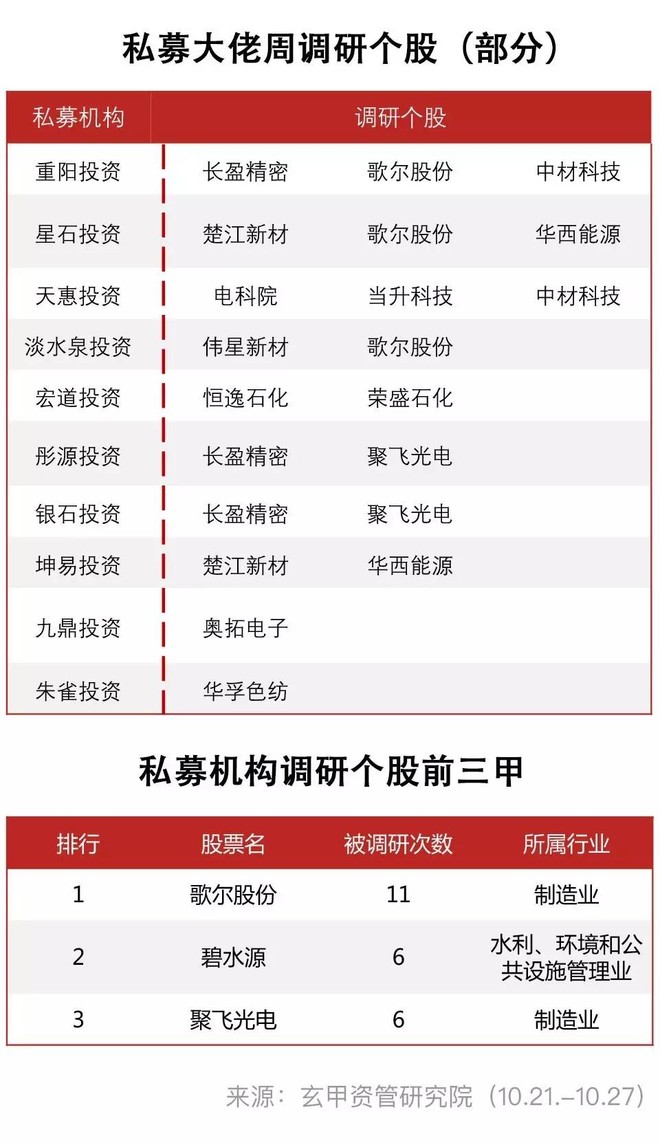 私募大佬周调研个股（部分）

| 私募机构 | 调研个股 | | |
|---|---|---|---|
| 重阳投资 | 长盈精密 | 歌尔股份 | 中材科技 |
| 星石投资 | 楚江新材 | 歌尔股份 | 华西能源 |
| 天惠投资 | 电科院 | 当升科技 | 中材科技 |
| 淡水泉投资 | 伟星新材 | 歌尔股份 | |
| 宏道投资 | 恒逸石化 | 荣盛石化 | |
| 彤源投资 | 长盈精密 | 聚飞光电 | |
| 银石投资 | 长盈精密 | 聚飞光电 | |
| 坤易投资 | 楚江新材 | 华西能源 | |
| 九鼎投资 | 奥拓电子 | | |
| 朱雀投资 | 华孚色纺 | | |

私募机构调研个股前三甲

| 排行 | 股票名 | 被调研次数 | 所属行业 |
|---|---|---|---|
| 1 | 歌尔股份 | 11 | 制造业 |
| 2 | 碧水源 | 6 | 水利、环境和公共设施管理业 |
| 3 | 聚飞光电 | 6 | 制造业 |

来源：玄甲资管研究院（10.21.–10.27）